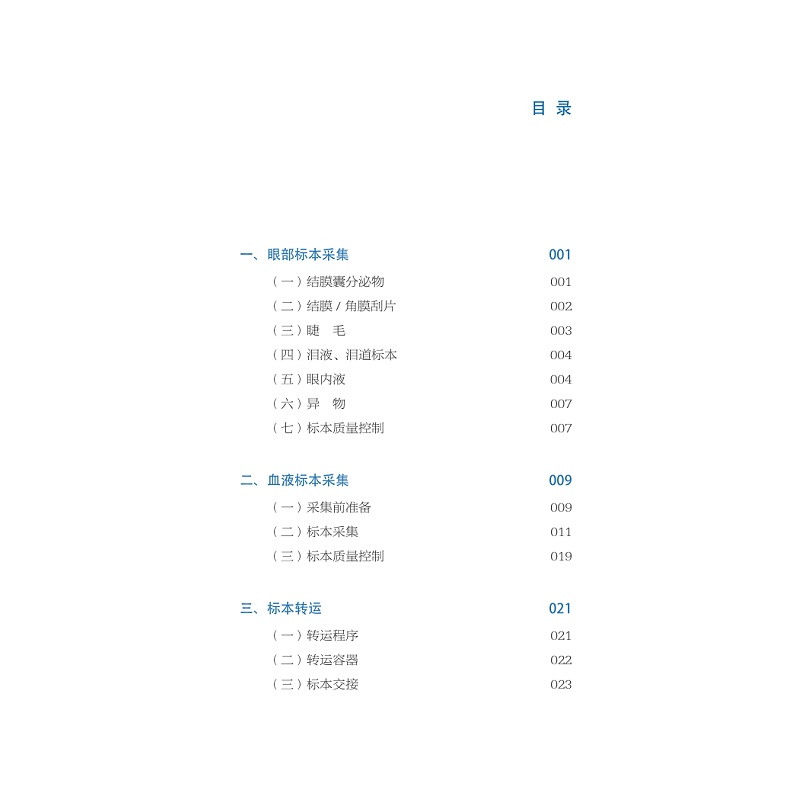 目 录

一、眼部标本采集 001
（一）结膜囊分泌物 001
（二）结膜/角膜刮片 002
（三）睫 毛 003
（四）泪液、泪道标本 004
（五）眼内液 004
（六）异 物 007
（七）标本质量控制 007

二、血液标本采集 009
（一）采集前准备 009
（二）标本采集 011
（三）标本质量控制 019

三、标本转运 021
（一）转运程序 021
（二）转运容器 022
（三）标本交接 023